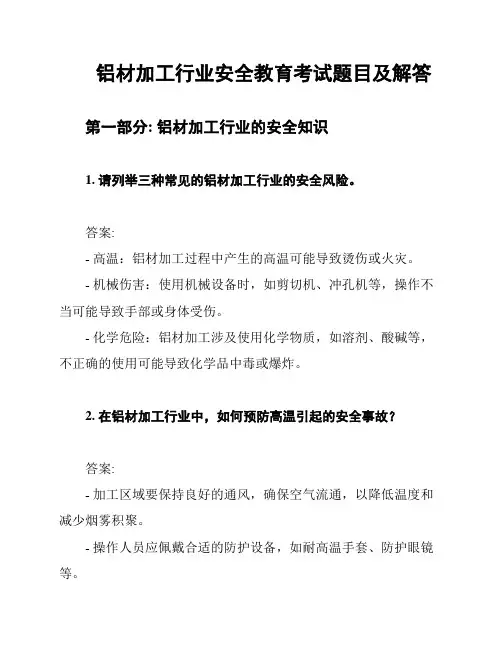 铝材加工行业安全教育考试题目及解答

第一部分: 铝材加工行业的安全知识

1. 请列举三种常见的铝材加工行业的安全风险。

答案:

- 高温：铝材加工过程中产生的高温可能导致烫伤或火灾。

- 机械伤害：使用机械设备时，如剪切机、冲孔机等，操作不当可能导致手部或身体受伤。

- 化学危险：铝材加工涉及使用化学物质，如溶剂、酸碱等，不正确的使用可能导致化学品中毒或爆炸。

2. 在铝材加工行业中，如何预防高温引起的安全事故？

答案:

- 加工区域要保持良好的通风，确保空气流通，以降低温度和减少烟雾积聚。

- 操作人员应佩戴合适的防护设备，如耐高温手套、防护眼镜等。